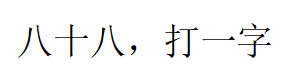 八十八，打一字